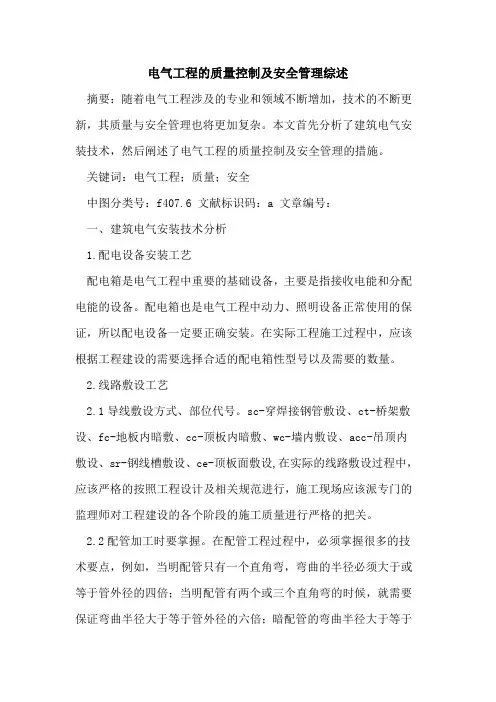 电气工程的质量控制及安全管理综述

摘要：随着电气工程涉及的专业和领域不断增加，技术的不断更新，其质量与安全管理也将更加复杂。本文首先分析了建筑电气安装技术，然后阐述了电气工程的质量控制及安全管理的措施。

关键词：电气工程；质量；安全

中图分类号：f407.6 文献标识码：a 文章编号：

一、建筑电气安装技术分析

1.配电设备安装工艺

配电箱是电气工程中重要的基础设备，主要是指接收电能和分配电能的设备。配电箱也是电气工程中动力、照明设备正常使用的保证，所以配电设备一定要正确安装。在实际工程施工过程中，应该根据工程建设的需要选择合适的配电箱性型号以及需要的数量。

2.线路敷设工艺

2.1导线敷设方式、部位代号。sc-穿焊接钢管敷设、ct-桥架敷设、fc-地板内暗敷、cc-顶板内暗敷、wc-墙内敷设、acc-吊顶内敷设、sr-钢线槽敷设、ce-顶板面敷设,在实际的线路敷设过程中，应该严格的按照工程设计及相关规范进行，施工现场应该派专门的监理师对工程建设的各个阶段的施工质量进行严格的把关。

2.2配管加工时要掌握。在配管工程过程中，必须掌握很多的技术要点，例如，当明配管只有一个直角弯，弯曲的半径必须大于或等于管外径的四倍；当明配管有两个或三个直角弯的时候，就需要保证弯曲半径大于等于管外径的六倍；暗配管的弯曲半径大于等于